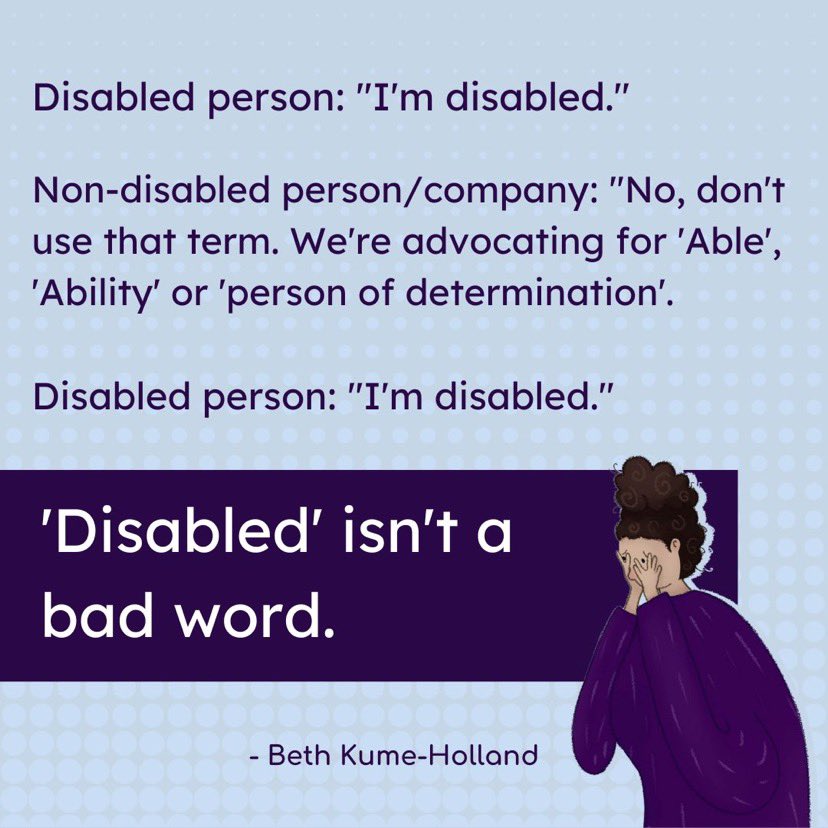 Disabled person: "I'm disabled."

Non-disabled person/company: "No, don't use that term. We're advocating for 'Able', 'Ability' or 'person of determination'.

Disabled person: "I'm disabled."

'Disabled' isn't a bad word.

- Beth Kume-Holland